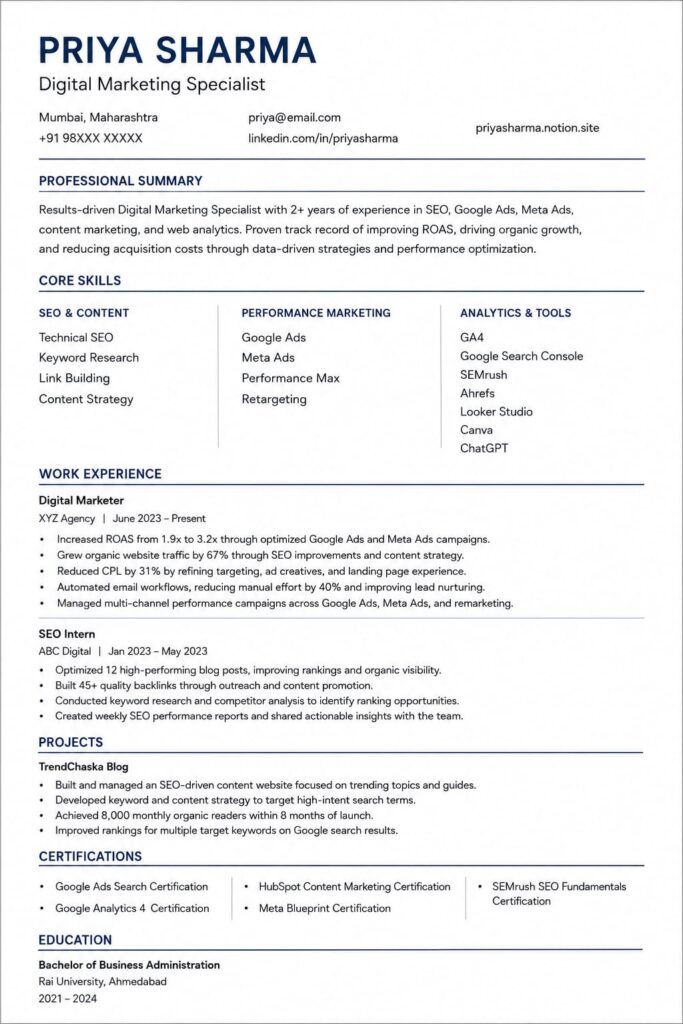 PRIYA SHARMA
Digital Marketing Specialist

Mumbai, Maharashtra
+91 98XXX XXXXX

priya@email.com
linkedin.com/in/priyasharma

priyasharma.notion.site

PROFESSIONAL SUMMARY

Results-driven Digital Marketing Specialist with 2+ years of experience in SEO, Google Ads, Meta Ads, content marketing, and web analytics. Proven track record of improving ROAS, driving organic growth, and reducing acquisition costs through data-driven strategies and performance optimization.

CORE SKILLS

SEO & CONTENT
Technical SEO
Keyword Research
Link Building
Content Strategy

PERFORMANCE MARKETING
Google Ads
Meta Ads
Performance Max
Retargeting

ANALYTICS & TOOLS
GA4
Google Search Console
SEMrush
Ahrefs
Looker Studio
Canva
ChatGPT

WORK EXPERIENCE

Digital Marketer
XYZ Agency | June 2023 – Present
• Increased ROAS from 1.9x to 3.2x through optimized Google Ads and Meta Ads campaigns.
• Grew organic website traffic by 67% through SEO improvements and content strategy.
• Reduced CPL by 31% by refining targeting, ad creatives, and landing page experience.
• Automated email workflows, reducing manual effort by 40% and improving lead nurturing.
• Managed multi-channel performance campaigns across Google Ads, Meta Ads, and remarketing.

SEO Intern
ABC Digital | Jan 2023 – May 2023
• Optimized 12 high-performing blog posts, improving rankings and organic visibility.
• Built 45+ quality backlinks through outreach and content promotion.
• Conducted keyword research and competitor analysis to identify ranking opportunities.
• Created weekly SEO performance reports and shared actionable insights with the team.

PROJECTS

TrendChaska Blog
• Built and managed an SEO-driven content website focused on trending topics and guides.
• Developed keyword and content strategy to target high-intent search terms.
• Achieved 8,000 monthly organic readers within 8 months of launch.
• Improved rankings for multiple target keywords on Google search results.

CERTIFICATIONS

• Google Ads Search Certification
• Google Analytics 4 Certification

• HubSpot Content Marketing Certification
• Meta Blueprint Certification

• SEMrush SEO Fundamentals Certification

EDUCATION

Bachelor of Business Administration
Rai University, Ahmedabad
2021 – 2024